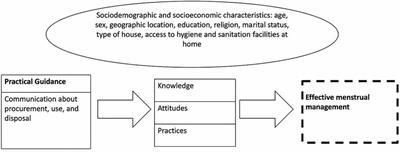 Sociodemographic and socioeconomic characteristics: age, sex, geographic location, education, religion, marital status, type of house, access to hygiene and sanitation facilities at home

Practical Guidance

Communication about procurement, use, and disposal

Knowledge

Attitudes

Practices

Effective menstrual management